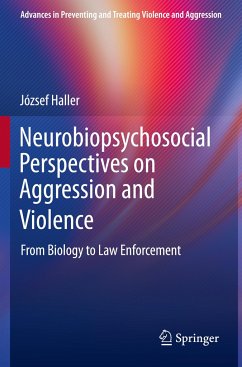 Advances in Preventing and Treating Violence and Aggression

József Haller

Neurobiopsychosocial Perspectives on Aggression and Violence

From Biology to Law Enforcement

Springer